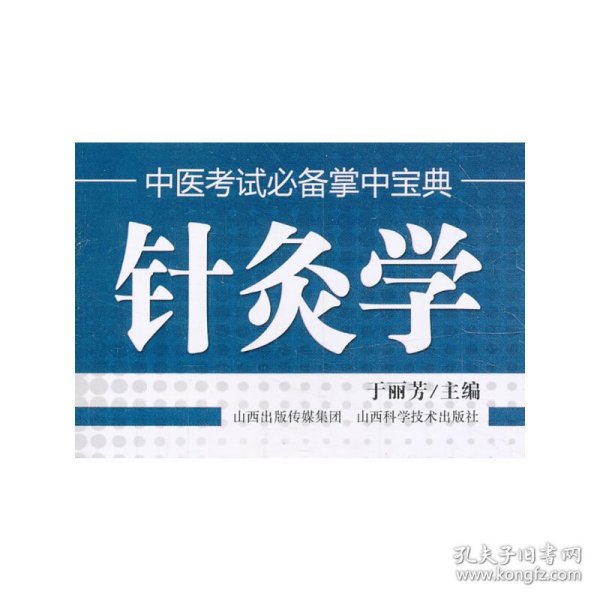 中医考试必备掌中宝典

针灸学

于丽芳/主编

山西出版传媒集团 山西科学技术出版社

孔夫子旧书网
www.kongfz.com